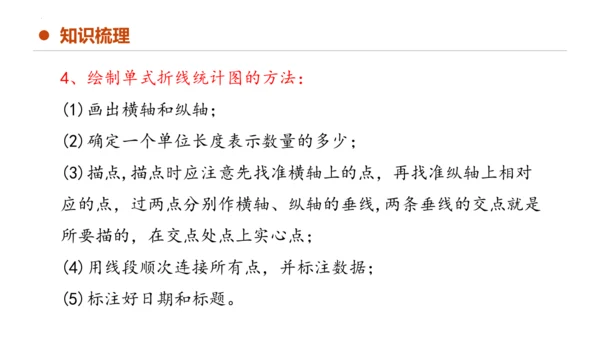 知识梳理

4、绘制单式折线统计图的方法：

(1) 画出横轴和纵轴；

(2) 确定一个单位长度表示数量的多少；

(3) 描点, 描点时应注意先找准横轴上的点，再找准纵轴上相对应的点，过两点分别作横轴、纵轴的垂线, 两条垂线的交点就是所要描的，在交点处点上实心点；

(4) 用线段顺次连接所有点，并标注数据；

(5) 标注好日期和标题。